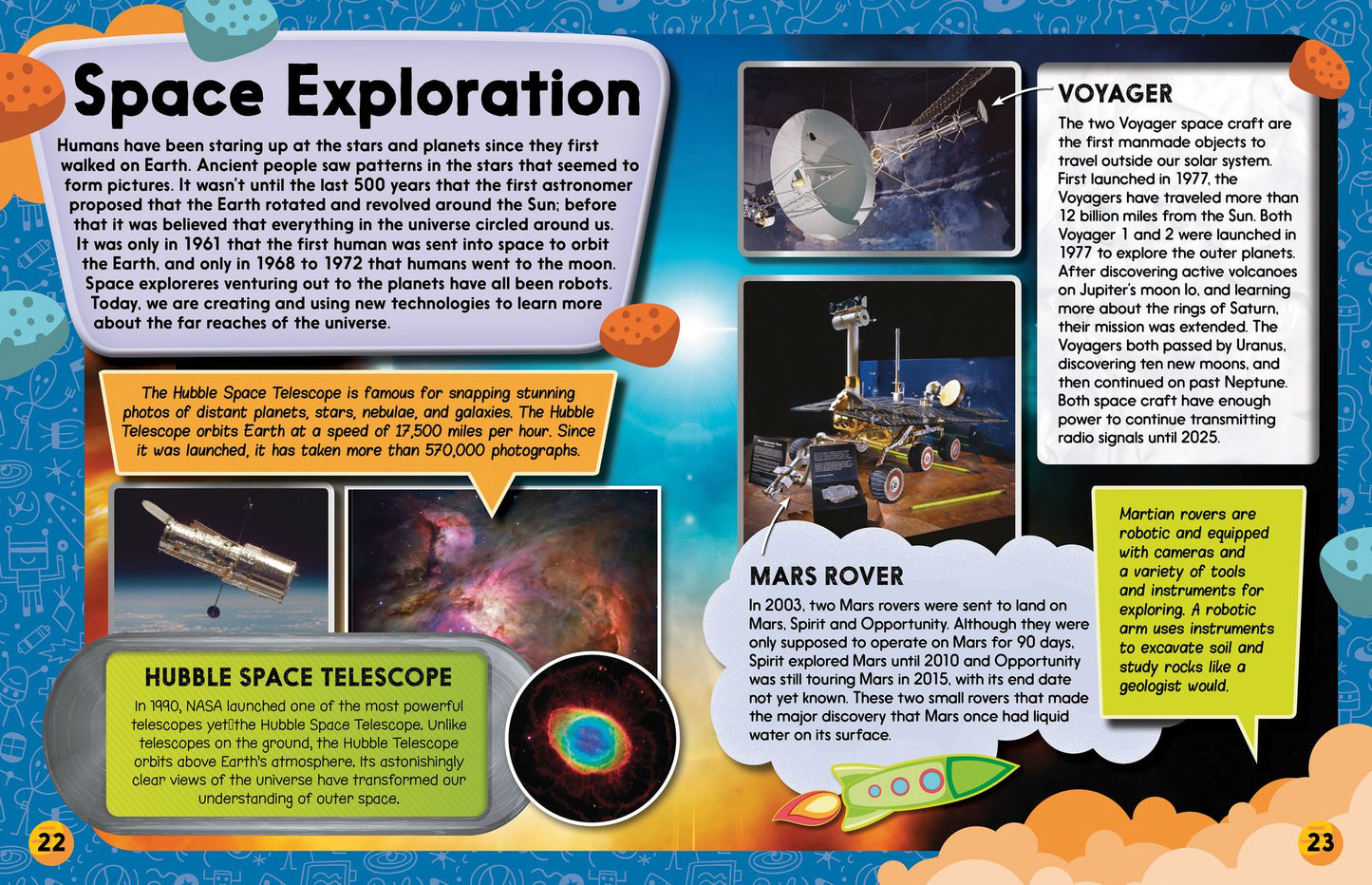 Space Exploration

Humans have been staring up at the stars and planets since they first walked on Earth. Ancient people saw patterns in the stars that seemed to form pictures. It wasn't until the last 500 years that the first astronomer proposed that the Earth rotated and revolved around the Sun; before that it was believed that everything in the universe circled around us. It was only in 1961 that the first human was sent into space to orbit the Earth, and only in 1968 to 1972 that humans went to the moon. Space exploreres venturing out to the planets have all been robots. Today, we are creating and using new technologies to learn more about the far reaches of the universe.

The Hubble Space Telescope is famous for snapping stunning photos of distant planets, stars, nebulae, and galaxies. The Hubble Telescope orbits Earth at a speed of 17,500 miles per hour. Since it was launched, it has taken more than 570,000 photographs.

HUBBLE SPACE TELESCOPE

In 1990, NASA launched one of the most powerful telescopes yet the Hubble Space Telescope. Unlike telescopes on the ground, the Hubble Telescope orbits above Earth's atmosphere. Its astonishingly clear views of the universe have transformed our understanding of outer space.

22

VOYAGER

The two Voyager space craft are the first manmade objects to travel outside our solar system. First launched in 1977, the Voyagers have traveled more than 12 billion miles from the Sun. Both Voyager 1 and 2 were launched in 1977 to explore the outer planets. After discovering active volcanoes on Jupiter's moon Io, and learning more about the rings of Saturn, their mission was extended. The Voyagers both passed by Uranus, discovering ten new moons, and then continued on past Neptune. Both space craft have enough power to continue transmitting radio signals until 2025.

MARS ROVER

In 2003, two Mars rovers were sent to land on Mars, Spirit and Opportunity. Although they were only supposed to operate on Mars for 90 days, Spirit explored Mars until 2010 and Opportunity was still touring Mars in 2015, with its end date not yet known. These two small rovers that made the major discovery that Mars once had liquid water on its surface.

Martian rovers are robotic and equipped with cameras and a variety of tools and instruments for exploring. A robotic arm uses instruments to excavate soil and study rocks like a geologist would.

23